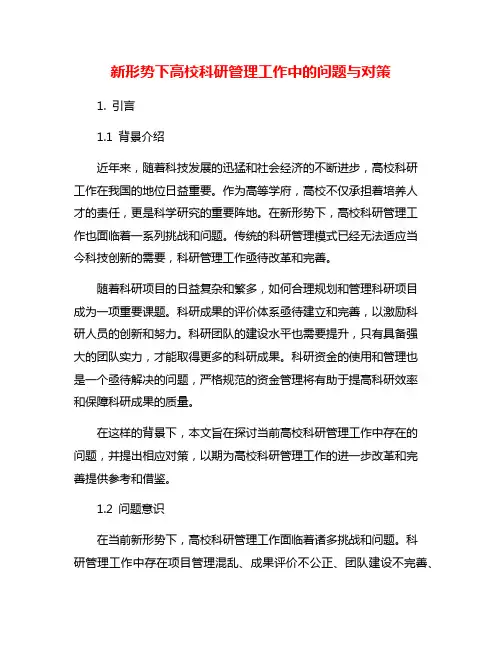 新形势下高校科研管理工作中的问题与对策

1. 引言

1.1 背景介绍

近年来，随着科技发展的迅猛和社会经济的不断进步，高校科研工作在我国的地位日益重要。作为高等学府，高校不仅承担着培养人才的责任，更是科学研究的重要阵地。在新形势下，高校科研管理工作也面临着一系列挑战和问题。传统的科研管理模式已经无法适应当今科技创新的需要，科研管理工作亟待改革和完善。

随着科研项目的日益复杂和繁多，如何合理规划和管理科研项目成为一项重要课题。科研成果的评价体系亟待建立和完善，以激励科研人员的创新和努力。科研团队的建设水平也需要提升，只有具备强大的团队实力，才能取得更多的科研成果。科研资金的使用和管理也是一个亟待解决的问题，严格规范的资金管理将有助于提高科研效率和保障科研成果的质量。

在这样的背景下，本文旨在探讨当前高校科研管理工作中存在的问题，并提出相应对策，以期为高校科研管理工作的进一步改革和完善提供参考和借鉴。

1.2 问题意识

在当前新形势下，高校科研管理工作面临着诸多挑战和问题。科研管理工作中存在项目管理混乱、成果评价不公正、团队建设不完善、